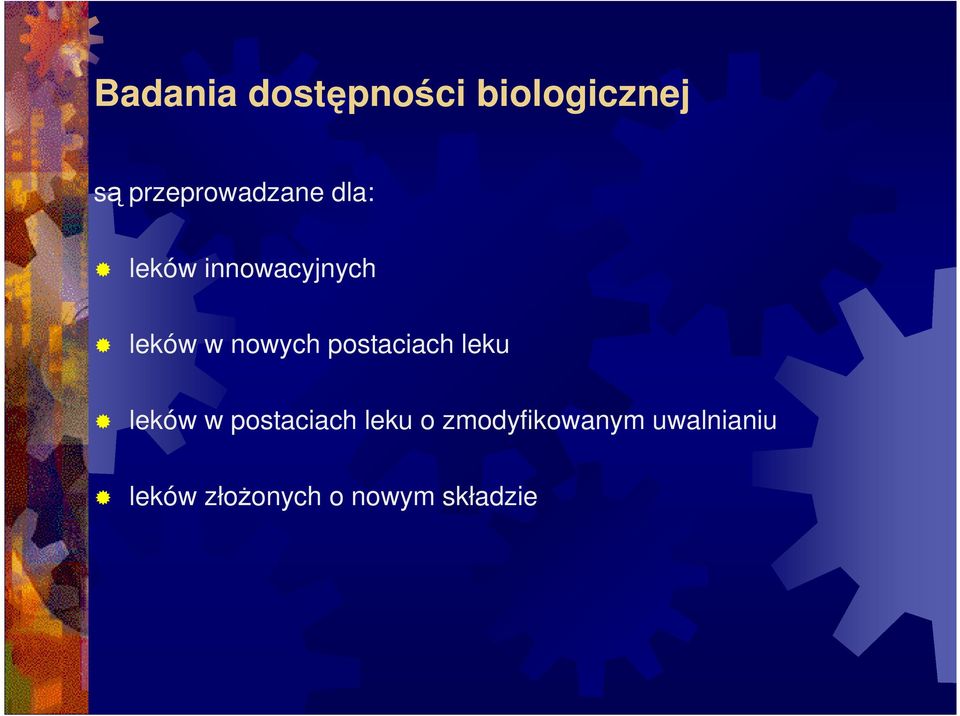 Badania dostępności biologicznej

są przeprowadzane dla:

leków innowacyjnych

leków w nowych postaciach leku

leków w postaciach leku o zmodyfikowanym uwalnianiu

leków złożonych o nowym składzie